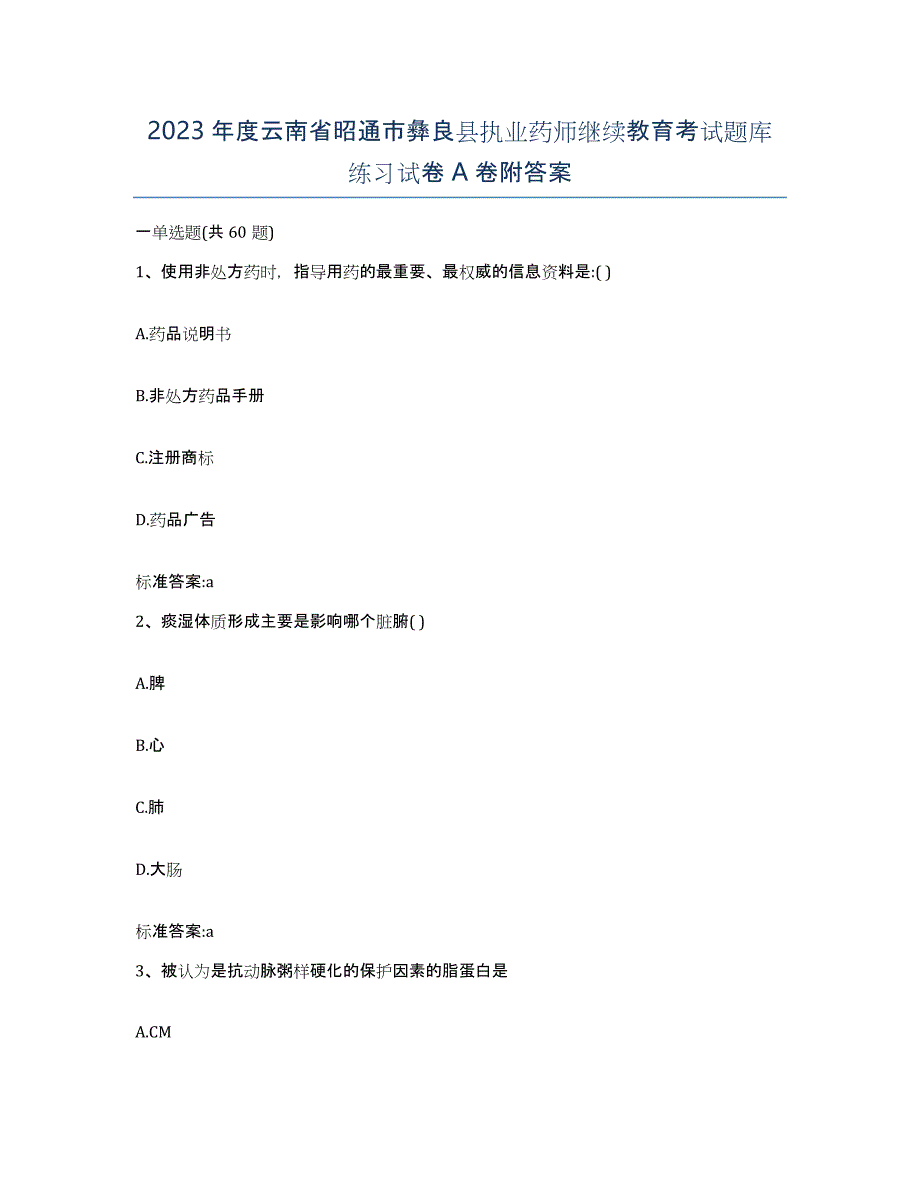 2023年度云南省昭通市彝良县执业药师继续教育考试题库练习试卷A卷附答案

一单选题(共60题)

1、使用非处方药时，指导用药的最重要、最权威的信息资料是:( )

A.药品说明书

B.非处方药品手册

C.注册商标

D.药品广告

标准答案:a

2、痰湿体质形成主要是影响哪个脏腑( )

A.脾

B.心

C.肺

D.大肠

标准答案:a

3、被认为是抗动脉粥样硬化的保护因素的脂蛋白是

A.CM